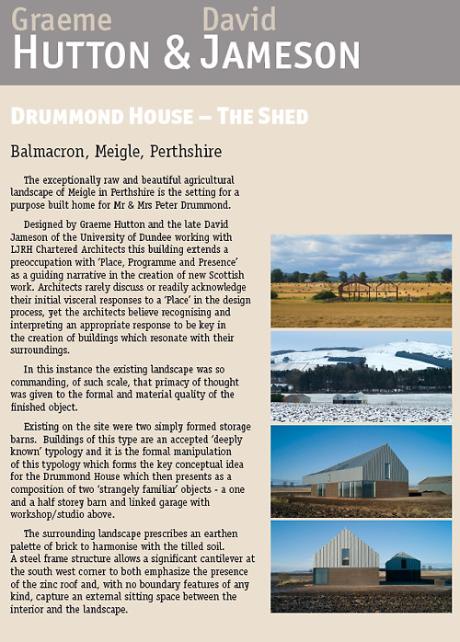 Graeme David
HUTTON & JAMESON

DRUMMOND HOUSE – THE SHED

Balmacron, Meigle, Perthshire

The exceptionally raw and beautiful agricultural landscape of Meigle in Perthshire is the setting for a purpose built home for Mr & Mrs Peter Drummond.

Designed by Graeme Hutton and the late David Jameson of the University of Dundee working with LJRH Chartered Architects this building extends a preoccupation with 'Place, Programme and Presence' as a guiding narrative in the creation of new Scottish work. Architects rarely discuss or readily acknowledge their initial visceral responses to a 'Place' in the design process, yet the architects believe recognising and interpreting an appropriate response to be key in the creation of buildings which resonate with their surroundings.

In this instance the existing landscape was so commanding, of such scale, that primacy of thought was given to the formal and material quality of the finished object.

Existing on the site were two simply formed storage barns. Buildings of this type are an accepted 'deeply known' typology and it is the formal manipulation of this typology which forms the key conceptual idea for the Drummond House which then presents as a composition of two 'strangely familiar' objects - a one and a half storey barn and linked garage with workshop/studio above.

The surrounding landscape prescribes an earthen palette of brick to harmonise with the tilled soil. A steel frame structure allows a significant cantilever at the south west corner to both emphasize the presence of the zinc roof and, with no boundary features of any kind, capture an external sitting space between the interior and the landscape.